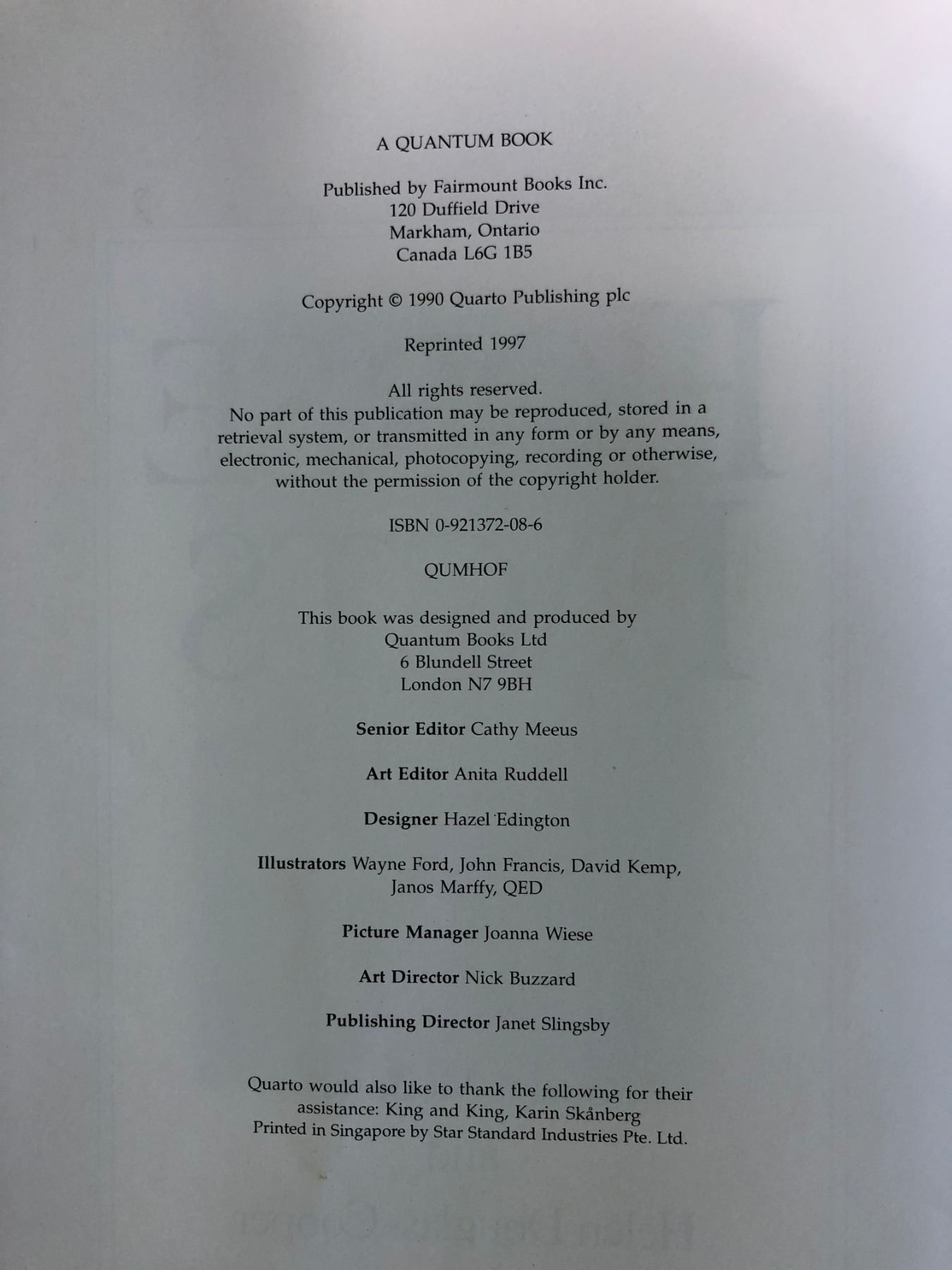 A QUANTUM BOOK

Published by Fairmount Books Inc.
120 Duffield Drive
Markham, Ontario
Canada L6G 1B5

Copyright © 1990 Quarto Publishing plc

Reprinted 1997

All rights reserved.
No part of this publication may be reproduced, stored in a retrieval system, or transmitted in any form or by any means, electronic, mechanical, photocopying, recording or otherwise, without the permission of the copyright holder.

ISBN 0-921372-08-6

QUMHOF

This book was designed and produced by
Quantum Books Ltd
6 Blundell Street
London N7 9BH

Senior Editor Cathy Meeus

Art Editor Anita Ruddell

Designer Hazel Edington

Illustrators Wayne Ford, John Francis, David Kemp, Janos Marffy, QED

Picture Manager Joanna Wiese

Art Director Nick Buzzard

Publishing Director Janet Slingsby

Quarto would also like to thank the following for their assistance: King and King, Karin Skånberg
Printed in Singapore by Star Standard Industries Pte. Ltd.